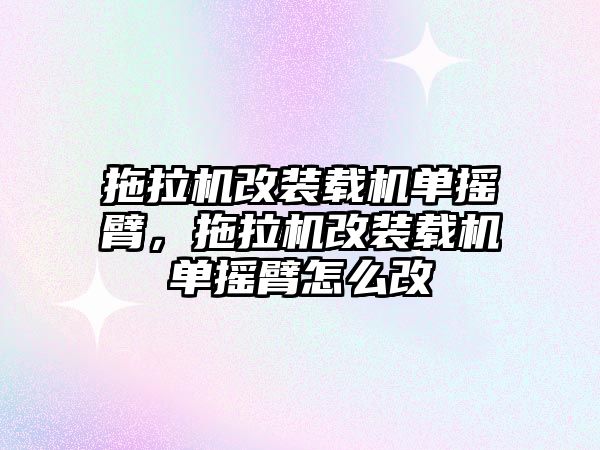 拖拉机改装载机单摇臂，拖拉机改装载机单摇臂怎么改